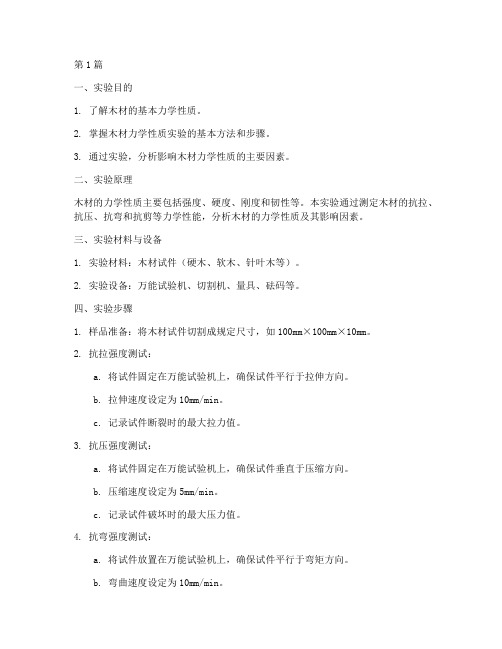 第1篇

一、实验目的

1. 了解木材的基本力学性质。

2. 掌握木材力学性质实验的基本方法和步骤。

3. 通过实验，分析影响木材力学性质的主要因素。

二、实验原理

木材的力学性质主要包括强度、硬度、刚度和韧性等。本实验通过测定木材的抗拉、抗压、抗弯和抗剪等力学性能，分析木材的力学性质及其影响因素。

三、实验材料与设备

1. 实验材料：木材试件（硬木、软木、针叶木等）。

2. 实验设备：万能试验机、切割机、量具、砝码等。

四、实验步骤

1. 样品准备：将木材试件切割成规定尺寸，如100mm×100mm×10mm。

2. 抗拉强度测试：

a. 将试件固定在万能试验机上，确保试件平行于拉伸方向。

b. 拉伸速度设定为10mm/min。

c. 记录试件断裂时的最大拉力值。

3. 抗压强度测试：

a. 将试件固定在万能试验机上，确保试件垂直于压缩方向。

b. 压缩速度设定为5mm/min。

c. 记录试件破坏时的最大压力值。

4. 抗弯强度测试：

a. 将试件放置在万能试验机上，确保试件平行于弯矩方向。

b. 弯曲速度设定为10mm/min。